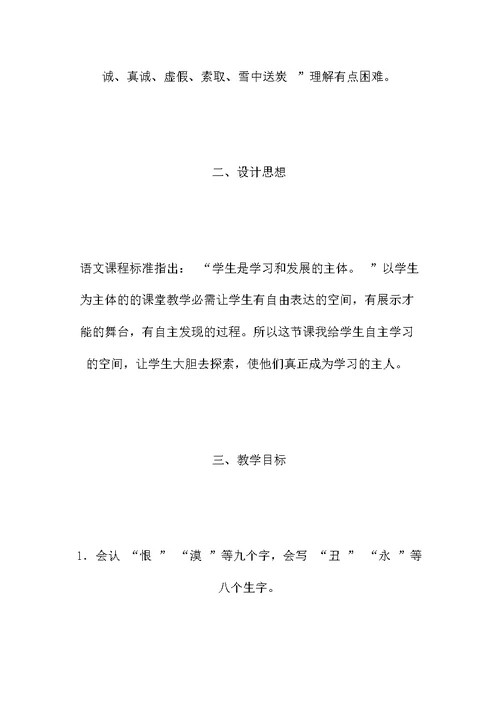 诚、真诚、虚假、索取、雪中送炭”理解有点困难。

二、设计思想

语文课程标准指出：“学生是学习和发展的主体。”以学生为主体的的课堂教学必需让学生有自由表达的空间，有展示才能的舞台，有自主发现的过程。所以这节课我给学生自主学习的空间，让学生大胆去探索，使他们真正成为学习的主人。

三、教学目标

1．会认“恨”“漠”等九个字，会写“丑”“永”等八个生字。